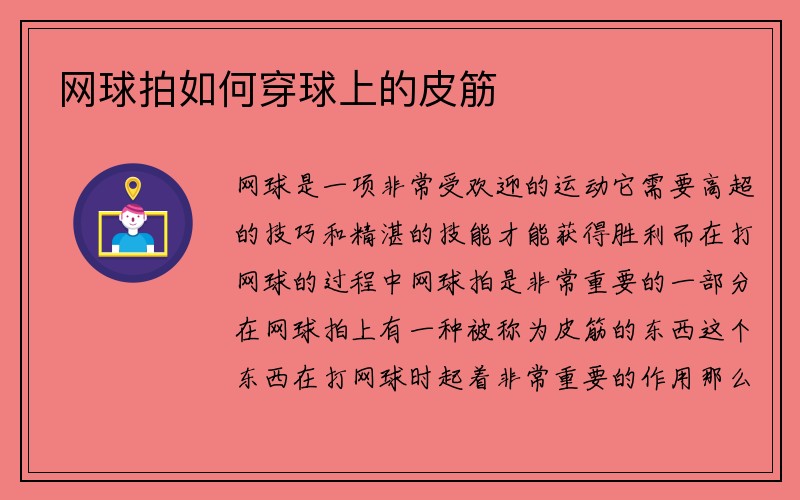 网球拍如何穿球上的皮筋

网球是一项非常受欢迎的运动它需要高超的技巧和精湛的技能才能获得胜利而在打网球的过程中网球拍是非常重要的一部分在网球拍上有一种被称为皮筋的东西这个东西在打网球时起着非常重要的作用那么